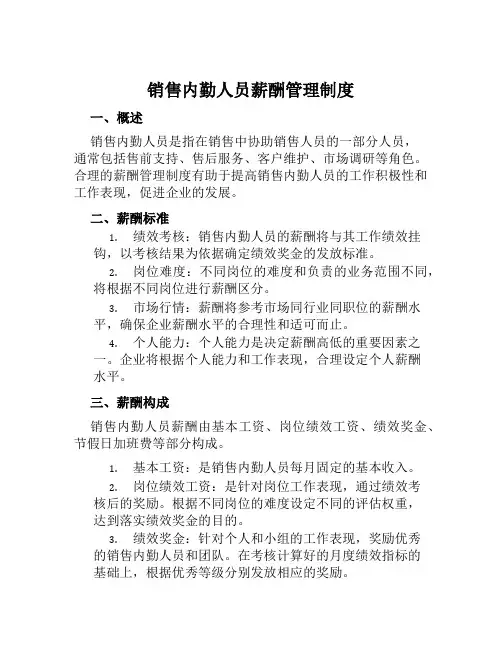 销售内勤人员薪酬管理制度

一、概述

销售内勤人员是指在销售中协助销售人员的一部分人员，通常包括售前支持、售后服务、客户维护、市场调研等角色。合理的薪酬管理制度有助于提高销售内勤人员的工作积极性和工作表现，促进企业的发展。

二、薪酬标准

1. 绩效考核：销售内勤人员的薪酬将与其工作绩效挂钩，以考核结果为依据确定绩效奖金的发放标准。

2. 岗位难度：不同岗位的难度和负责的业务范围不同，将根据不同岗位进行薪酬区分。

3. 市场行情：薪酬将参考市场同行业同职位的薪酬水平，确保企业薪酬水平的合理性和适可而止。

4. 个人能力：个人能力是决定薪酬高低的重要因素之一。企业将根据个人能力和工作表现，合理设定个人薪酬水平。

三、薪酬构成

销售内勤人员薪酬由基本工资、岗位绩效工资、绩效奖金、节假日加班费等部分构成。

1. 基本工资：是销售内勤人员每月固定的基本收入。

2. 岗位绩效工资：是针对岗位工作表现，通过绩效考核后的奖励。根据不同岗位的难度设定不同的评估权重，达到落实绩效奖金的目的。

3. 绩效奖金：针对个人和小组的工作表现，奖励优秀的销售内勤人员和团队。在考核计算好的月度绩效指标的基础上，根据优秀等级分别发放相应的奖励。